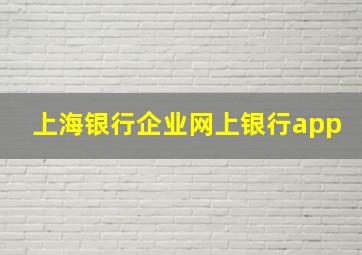 上海银行企业网上银行app